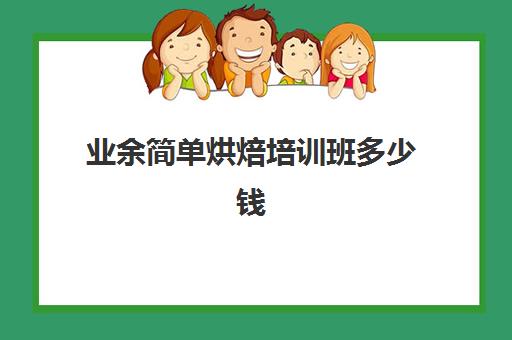 业余简单烘焙培训班多少钱